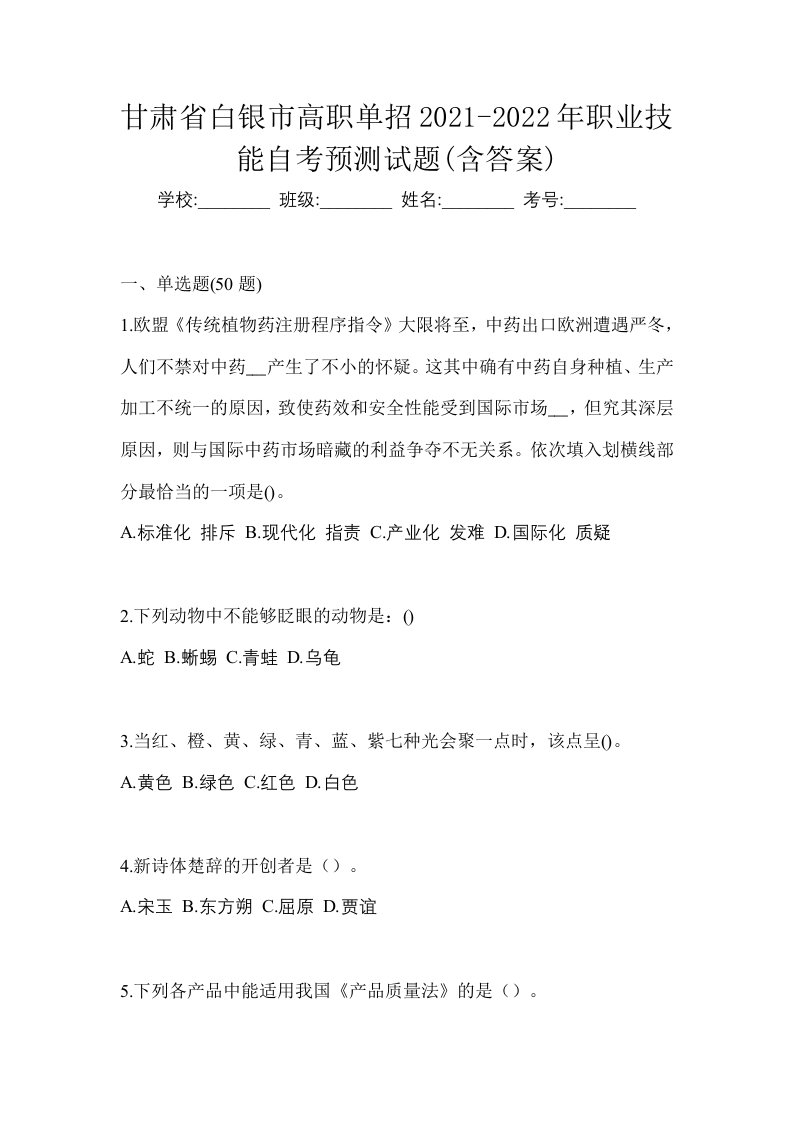 甘肃省白银市高职单招2021-2022年职业技能自考预测试题(含答案)

学校:________ 班级:________ 姓名:________ 考号:________

一、单选题(50 题)

1.欧盟《传统植物药注册程序指令》大限将至，中药出口欧洲遭遇严冬，人们不禁对中药__产生了不小的怀疑。这其中确有中药自身种植、生产加工不统一的原因，致使药效和安全性能受到国际市场__，但究其深层原因，则与国际中药市场暗藏的利益争夺不无关系。依次填入划横线部分最恰当的一项是()。

A.标准化 排斥 B.现代化 指责 C.产业化 发难 D.国际化 质疑

2.下列动物中不能够眨眼的动物是：()

A.蛇 B.蜥蜴 C.青蛙 D.乌龟

3.当红、橙、黄、绿、青、蓝、紫七种光会聚一点时，该点呈()。

A.黄色 B.绿色 C.红色 D.白色

4.新诗体楚辞的开创者是（）。

A.宋玉 B.东方朔 C.屈原 D.贾谊

5.下列各产品中能适用我国《产品质量法》的是（）。